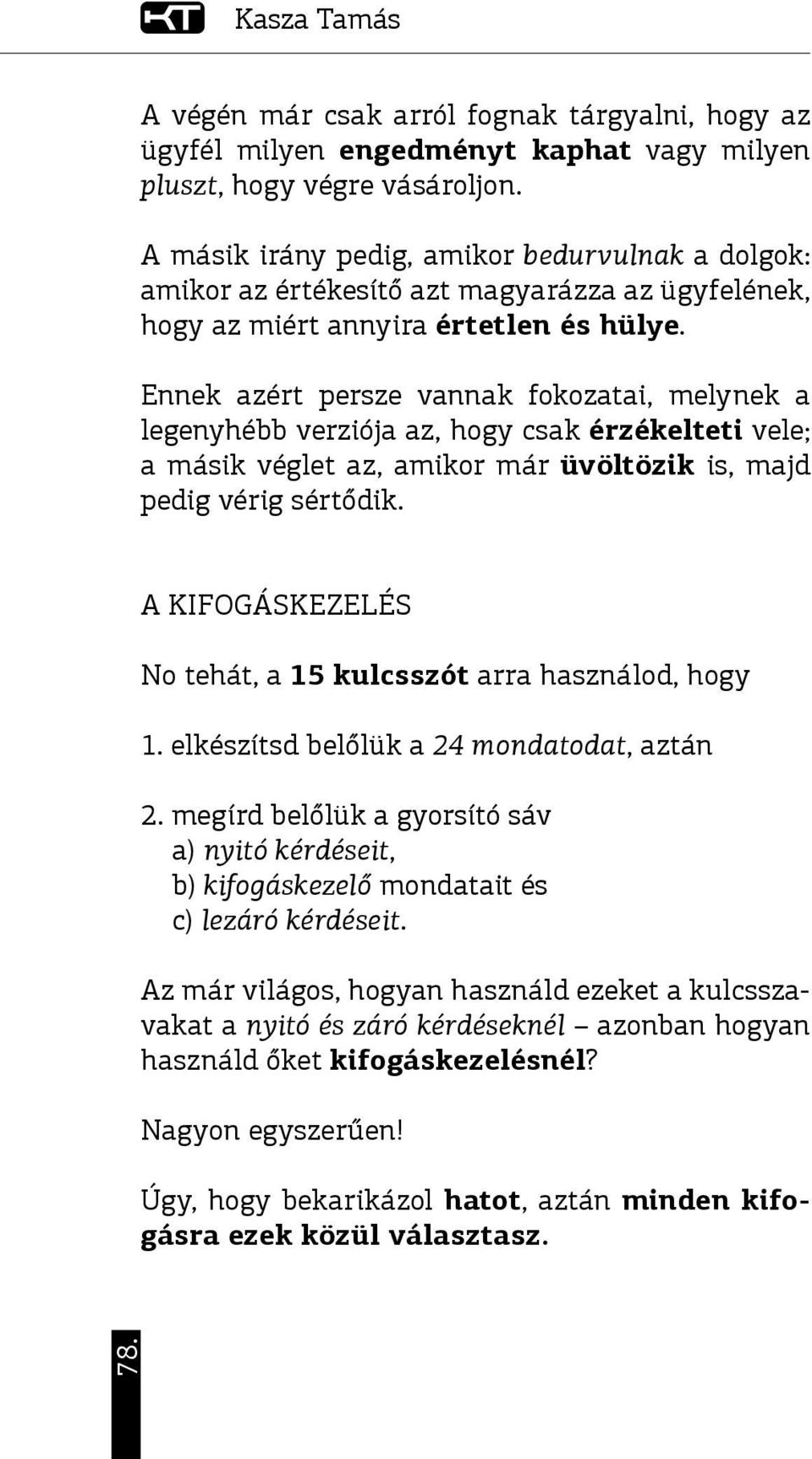 KT Kasza Tamás

A végén már csak arról fognak tárgyalni, hogy az ügyfél milyen engedményt kaphat vagy milyen pluszt, hogy végre vásároljon.

A másik irány pedig, amikor bedurvulnak a dolgok: amikor az értékesítő azt magyarázza az ügyfelének, hogy az miért annyira értetlen és hülye.

Ennek azért persze vannak fokozatai, melynek a legenyhébb verziója az, hogy csak érzékelteti vele; a másik véglet az, amikor már üvöltözik is, majd pedig vérig sértődik.

A KIFOGÁSKEZELÉS

No tehát, a 15 kulcsszót arra használod, hogy

1. elkészítsd belőlük a 24 mondatodat, aztán

2. megírd belőlük a gyorsító sáv
a) nyitó kérdéseit,
b) kifogáskezelő mondatait és
c) lezáró kérdéseit.

Az már világos, hogyan használd ezeket a kulcsszavakat a nyitó és záró kérdéseknél – azonban hogyan használd őket kifogáskezelésnél?

Nagyon egyszerűen!

Úgy, hogy bekarikázol hatot, aztán minden kifogásra ezek közül választasz.

78.